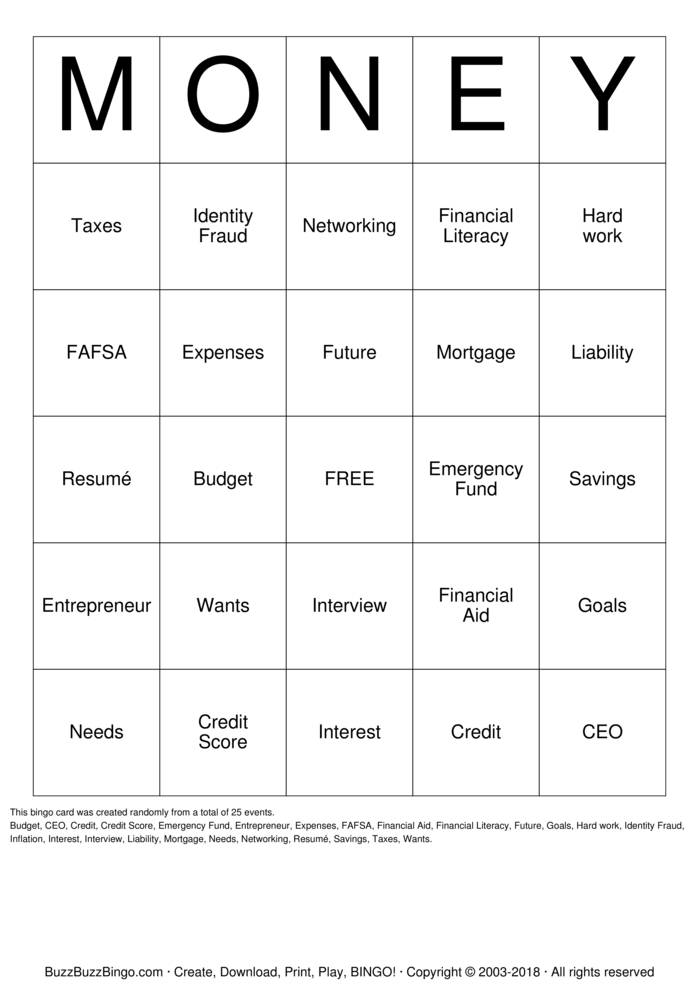 | M | O | N | E | Y |
|---|---|---|---|---|
| Taxes | Identity Fraud | Networking | Financial Literacy | Hard work |
| FAFSA | Expenses | Future | Mortgage | Liability |
| Resumé | Budget | FREE | Emergency Fund | Savings |
| Entrepreneur | Wants | Interview | Financial Aid | Goals |
| Needs | Credit Score | Interest | Credit | CEO |

This bingo card was created randomly from a total of 25 events.
Budget, CEO, Credit, Credit Score, Emergency Fund, Entrepreneur, Expenses, FAFSA, Financial Aid, Financial Literacy, Future, Goals, Hard work, Identity Fraud, Inflation, Interest, Interview, Liability, Mortgage, Needs, Networking, Resumé, Savings, Taxes, Wants.

BuzzBuzzBingo.com · Create, Download, Print, Play, BINGO! · Copyright © 2003-2018 · All rights reserved